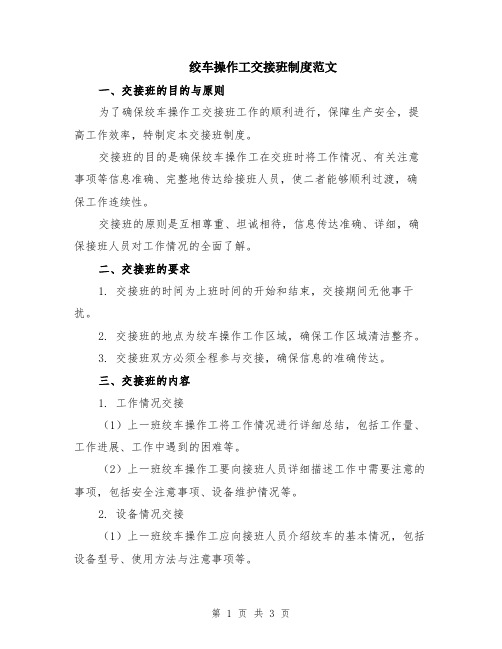 绞车操作工交接班制度范文

一、交接班的目的与原则

为了确保绞车操作工交接班工作的顺利进行，保障生产安全，提高工作效率，特制定本交接班制度。

交接班的目的是确保绞车操作工在交班时将工作情况、有关注意事项等信息准确、完整地传达给接班人员，使二者能够顺利过渡，确保工作连续性。

交接班的原则是互相尊重、坦诚相待，信息传达准确、详细，确保接班人员对工作情况的全面了解。

二、交接班的要求

1. 交接班的时间为上班时间的开始和结束，交接期间无他事干扰。

2. 交接班的地点为绞车操作工作区域，确保工作区域清洁整齐。

3. 交接班双方必须全程参与交接，确保信息的准确传达。

三、交接班的内容

1. 工作情况交接

（1）上一班绞车操作工将工作情况进行详细总结，包括工作量、工作进展、工作中遇到的困难等。

（2）上一班绞车操作工要向接班人员详细描述工作中需要注意的事项，包括安全注意事项、设备维护情况等。

2. 设备情况交接

（1）上一班绞车操作工应向接班人员介绍绞车的基本情况，包括设备型号、使用方法与注意事项等。

第 1 页 共 3 页